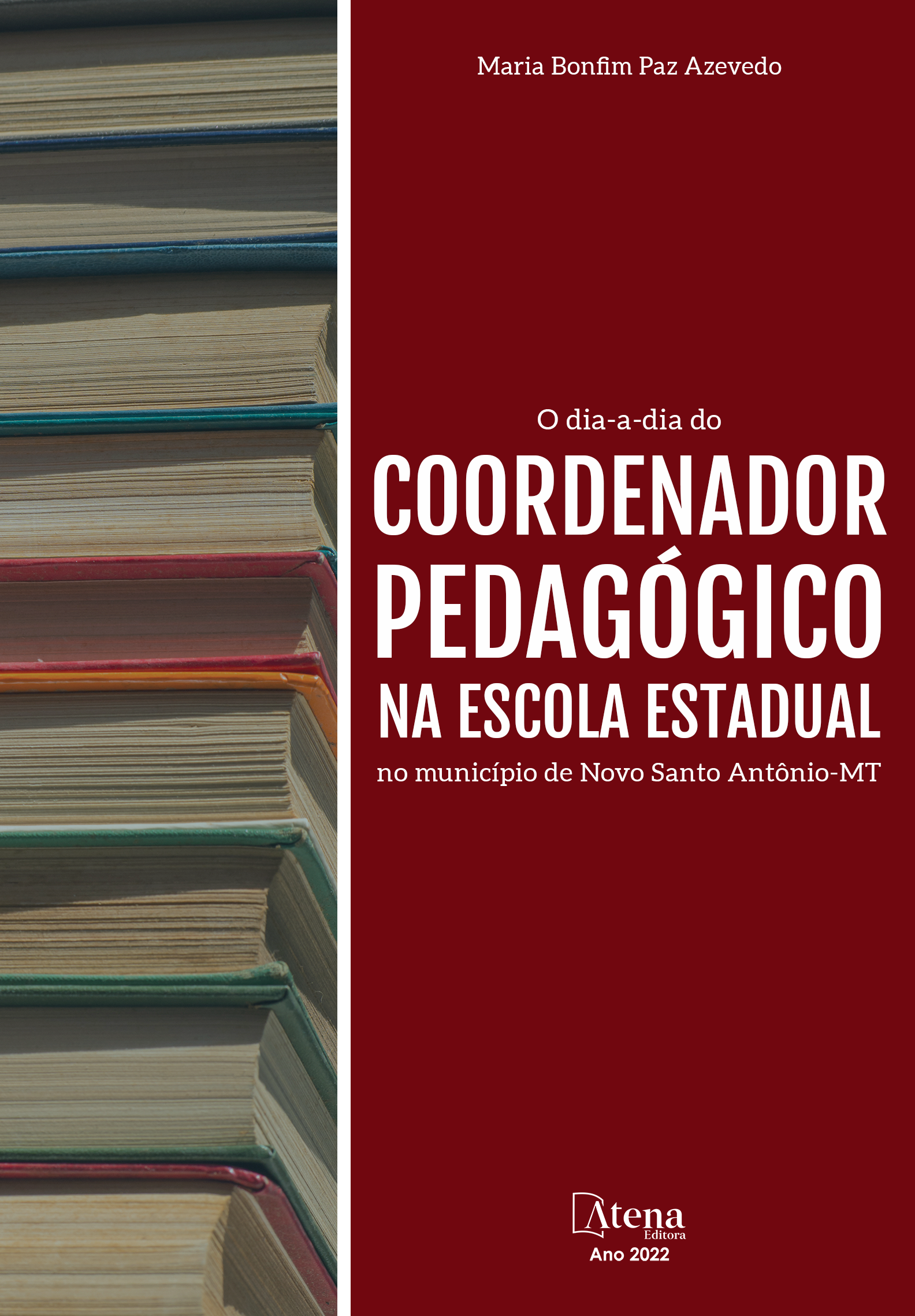 Maria Bonfim Paz Azevedo

O dia-a-dia do
COORDENADOR PEDAGÓGICO NA ESCOLA ESTADUAL
no município de Novo Santo Antônio-MT

Atena
Editora
Ano 2022